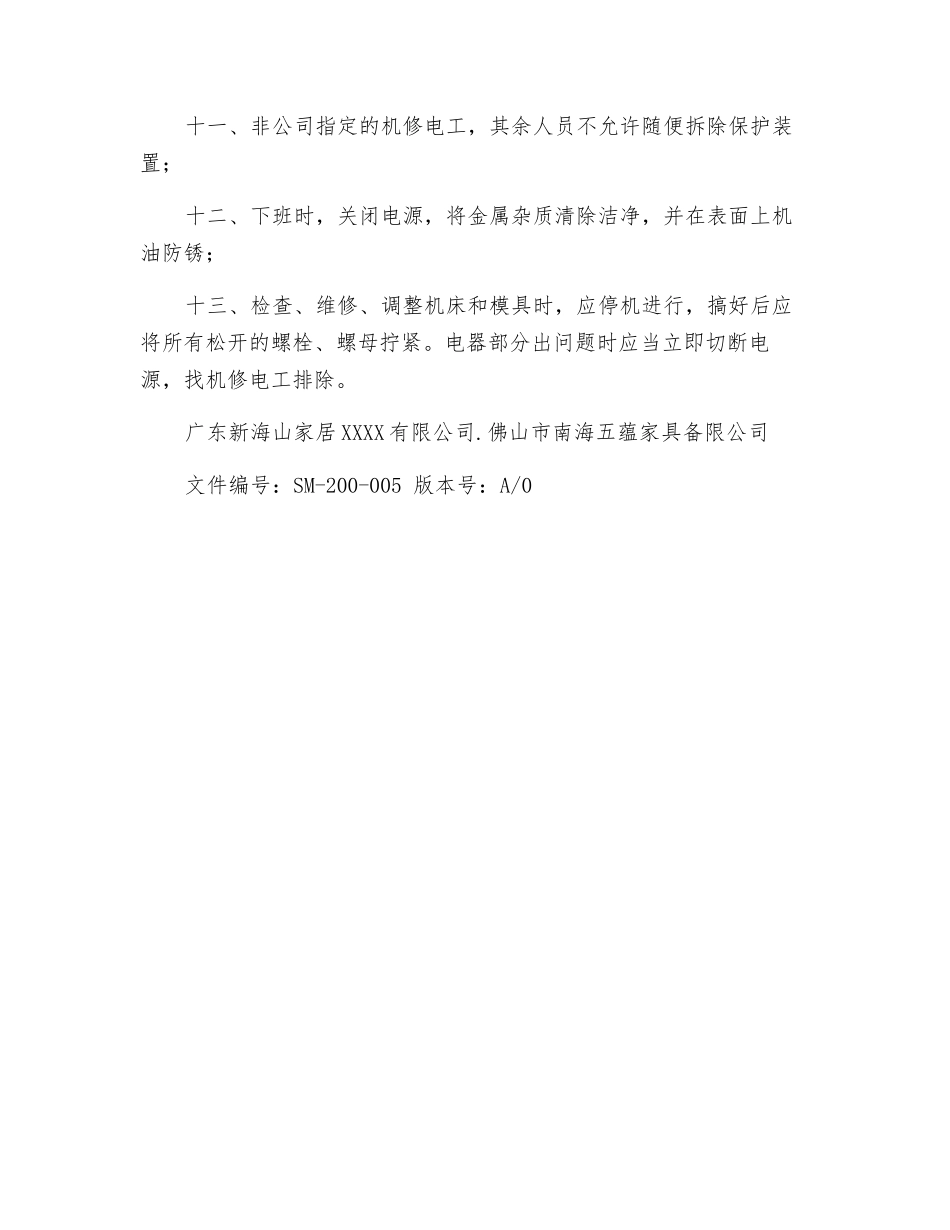 十一、非公司指定的机修电工，其余人员不允许随便拆除保护装置；

十二、下班时，关闭电源，将金属杂质清除洁净，并在表面上机油防锈；

十三、检查、维修、调整机床和模具时，应停机进行，搞好后应将所有松开的螺栓、螺母拧紧。电器部分出问题时应当立即切断电源，找机修电工排除。

广东新海山家居XXXX有限公司.佛山市南海五蕴家具备限公司

文件编号：SM-200-005 版本号：A/0